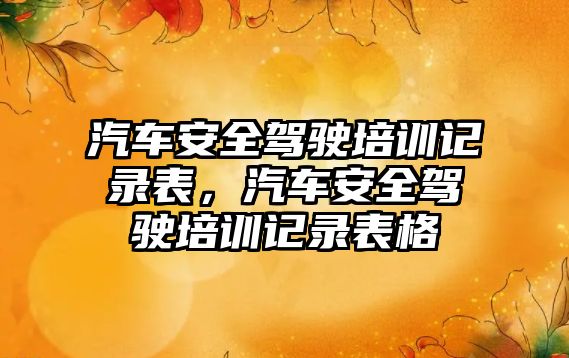 汽车安全驾驶培训记录表，汽车安全驾驶培训记录表格